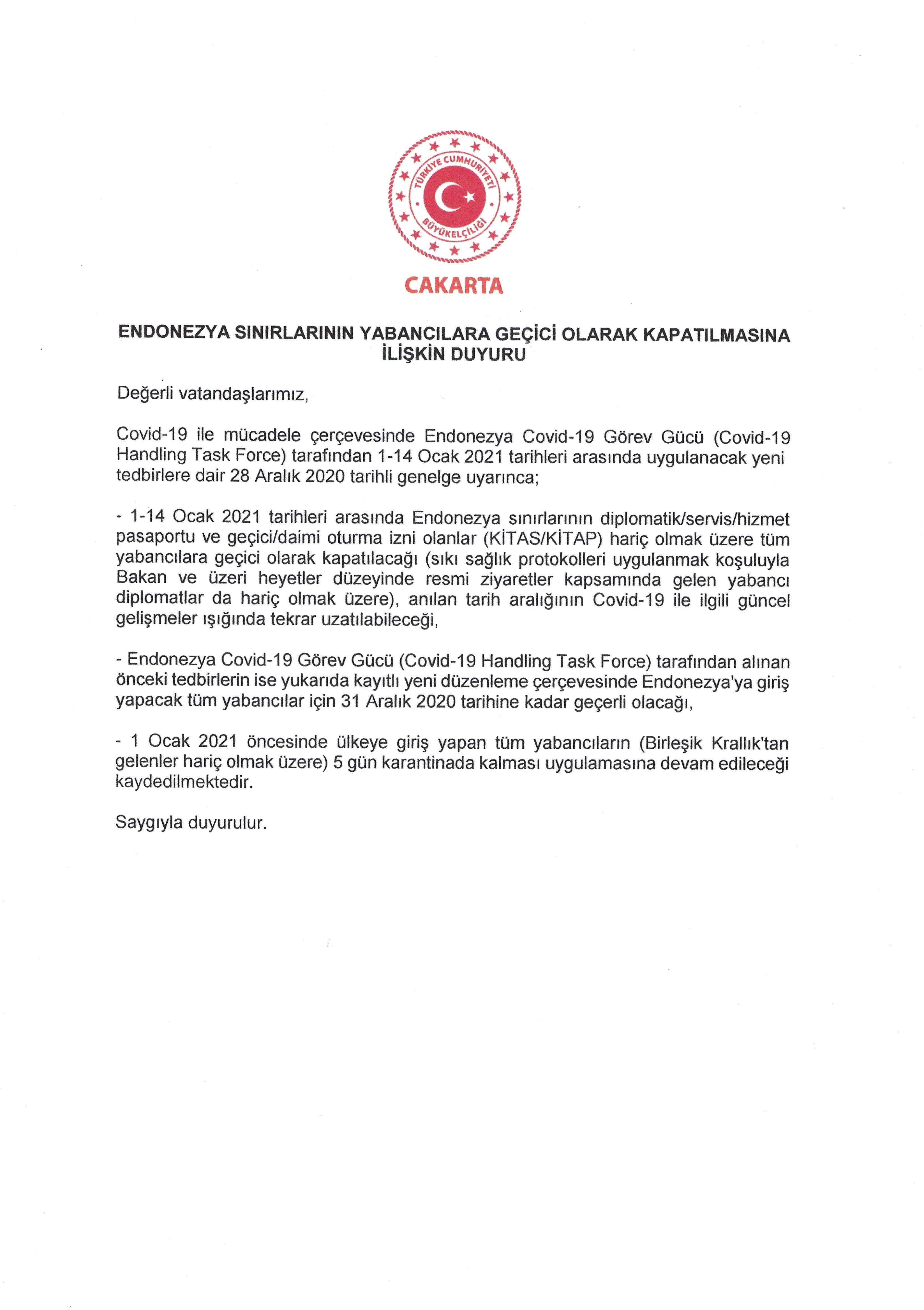 TÜRKİYE CUMHURİYETİ
BÜYÜKELÇİLİĞİ
CAKARTA

ENDONEZYA SINIRLARININ YABANCILARA GEÇİCİ OLARAK KAPATILMASINA İLİŞKİN DUYURU

Değerli vatandaşlarımız,

Covid-19 ile mücadele çerçevesinde Endonezya Covid-19 Görev Gücü (Covid-19 Handling Task Force) tarafından 1-14 Ocak 2021 tarihleri arasında uygulanacak yeni tedbirlere dair 28 Aralık 2020 tarihli genelge uyarınca;

- 1-14 Ocak 2021 tarihleri arasında Endonezya sınırlarının diplomatik/servis/hizmet pasaportu ve geçici/daimi oturma izni olanlar (KİTAS/KİTAP) hariç olmak üzere tüm yabancılara geçici olarak kapatılacağı (sıkı sağlık protokolleri uygulanmak koşuluyla Bakan ve üzeri heyetler düzeyinde resmi ziyaretler kapsamında gelen yabancı diplomatlar da hariç olmak üzere), anılan tarih aralığının Covid-19 ile ilgili güncel gelişmeler ışığında tekrar uzatılabileceği,

- Endonezya Covid-19 Görev Gücü (Covid-19 Handling Task Force) tarafından alınan önceki tedbirlerin ise yukarıda kayıtlı yeni düzenleme çerçevesinde Endonezya'ya giriş yapacak tüm yabancılar için 31 Aralık 2020 tarihine kadar geçerli olacağı,

- 1 Ocak 2021 öncesinde ülkeye giriş yapan tüm yabancıların (Birleşik Krallık'tan gelenler hariç olmak üzere) 5 gün karantinada kalması uygulamasına devam edileceği kaydedilmektedir.

Saygıyla duyurulur.